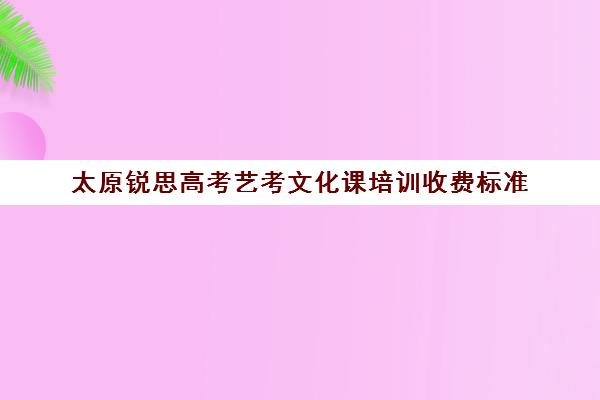 太原锐思高考艺考文化课培训收费标准